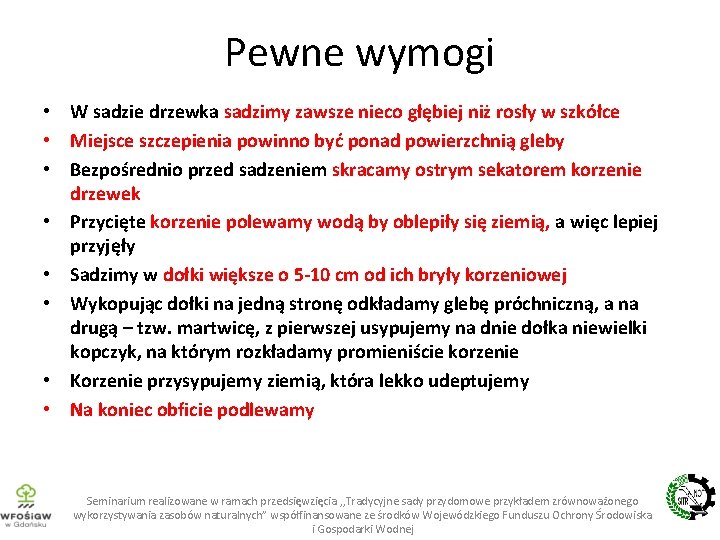 Pewne wymogi

• W sadzie drzewka sadzimy zawsze nieco głębiej niż rosły w szkółce
• Miejsce szczepienia powinno być ponad powierzchnią gleby
• Bezpośrednio przed sadzeniem skracamy ostrym sekatorem korzenie drzewek
• Przycięte korzenie polewamy wodą by oblepiły się ziemią, a więc lepiej przyjęły
• Sadzimy w dołki większe o 5-10 cm od ich bryły korzeniowej
• Wykopując dołki na jedną stronę odkładamy glebę próchniczną, a na drugą – tzw. martwicę, z pierwszej usypujemy na dnie dołka niewielki kopczyk, na którym rozkładamy promieniście korzenie
• Korzenie przysypujemy ziemią, która lekko udeptujemy
• Na koniec obficie podlewamy

WFOŚiGW w Gdańsku

Seminarium realizowane w ramach przedsięwzięcia „Tradycyjne sady przydomowe przykładem zrównoważonego wykorzystywania zasobów naturalnych" współfinansowane ze środków Wojewódzkiego Funduszu Ochrony Środowiska i Gospodarki Wodnej

SITR NOT